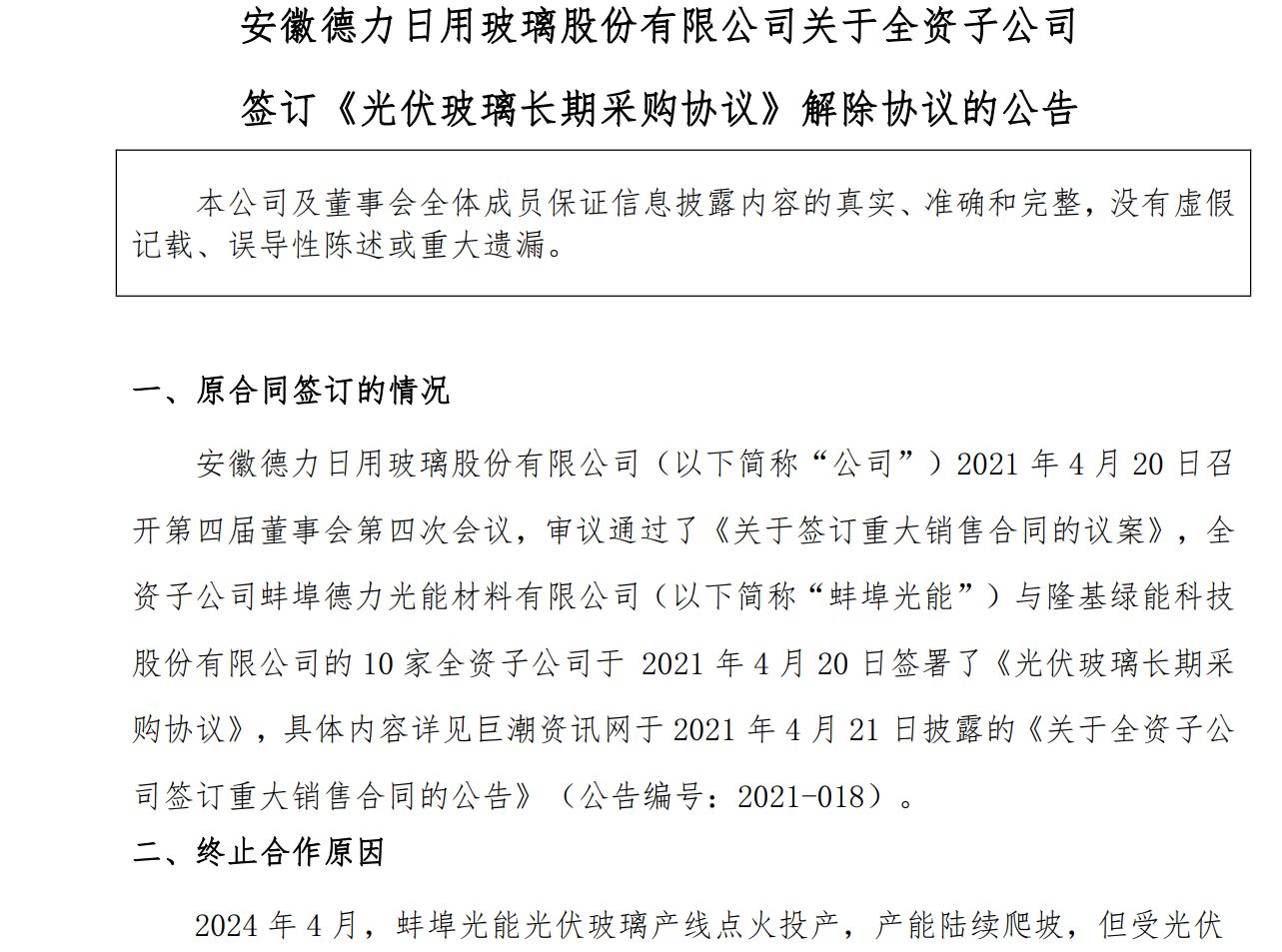 安徽德力日用玻璃股份有限公司关于全资子公司

签订《光伏玻璃长期采购协议》解除协议的公告

本公司及董事会全体成员保证信息披露内容的真实、准确和完整，没有虚假记载、误导性陈述或重大遗漏。

一、原合同签订的情况

安徽德力日用玻璃股份有限公司（以下简称“公司”）2021 年 4 月 20 日召开第四届董事会第四次会议，审议通过了《关于签订重大销售合同的议案》，全资子公司蚌埠德力光能材料有限公司（以下简称“蚌埠光能”）与隆基绿能科技股份有限公司的 10 家全资子公司于 2021 年 4 月 20 日签署了《光伏玻璃长期采购协议》，具体内容详见巨潮资讯网于 2021 年 4 月 21 日披露的《关于全资子公司签订重大销售合同的公告》（公告编号：2021-018）。

二、终止合作原因

2024 年 4 月，蚌埠光能光伏玻璃产线点火投产，产能陆续爬坡，但受光伏